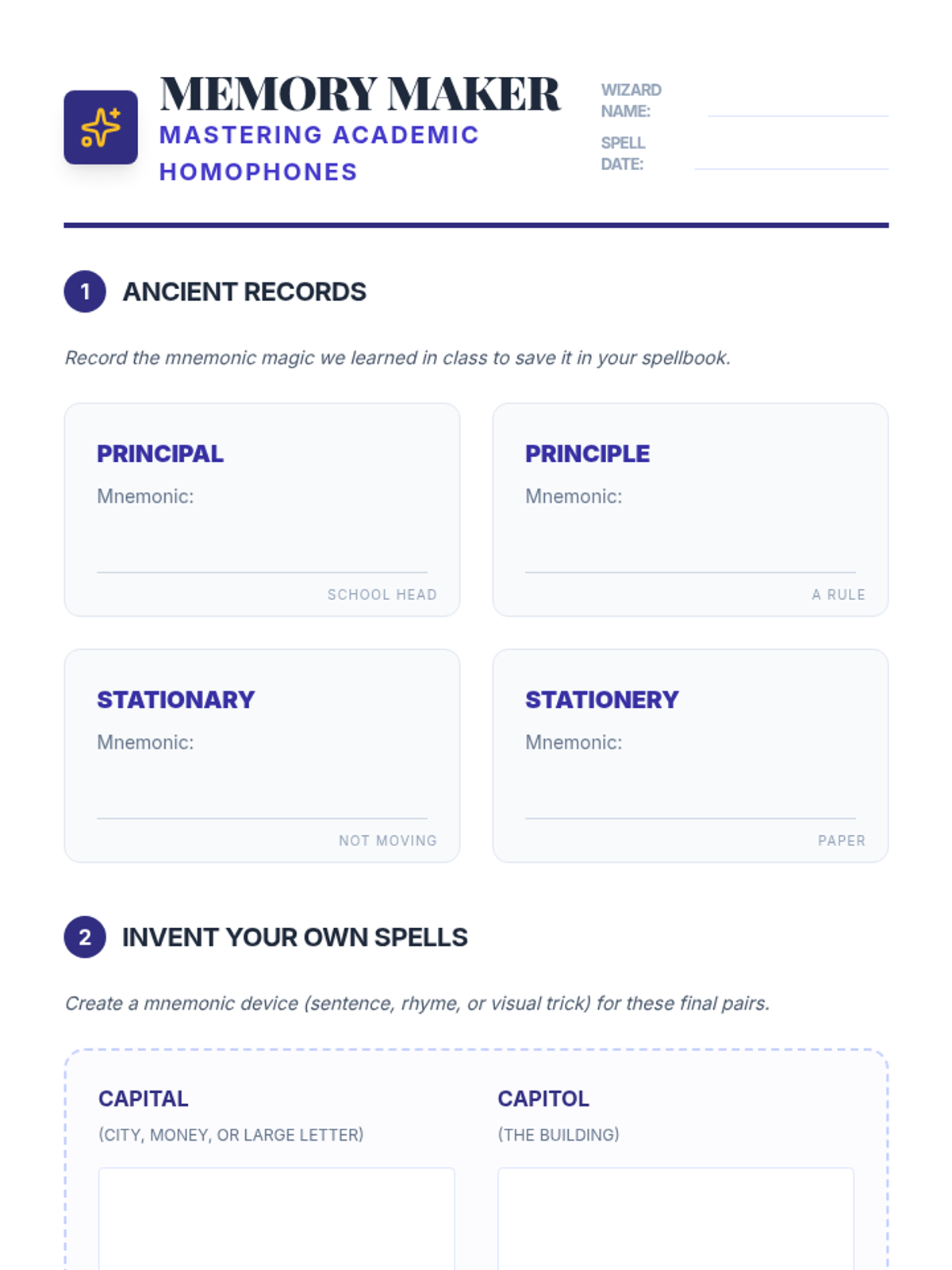 MEMORY MAKER
MASTERING ACADEMIC HOMOPHONES

WIZARD NAME: ____
SPELL DATE: ____

1 ANCIENT RECORDS

Record the mnemonic magic we learned in class to save it in your spellbook.

PRINCIPAL
Mnemonic: ____
SCHOOL HEAD

PRINCIPLE
Mnemonic: ____
A RULE

STATIONARY
Mnemonic: ____
NOT MOVING

STATIONERY
Mnemonic: ____
PAPER

2 INVENT YOUR OWN SPELLS

Create a mnemonic device (sentence, rhyme, or visual trick) for these final pairs.

CAPITAL
(CITY, MONEY, OR LARGE LETTER)

CAPITOL
(THE BUILDING)